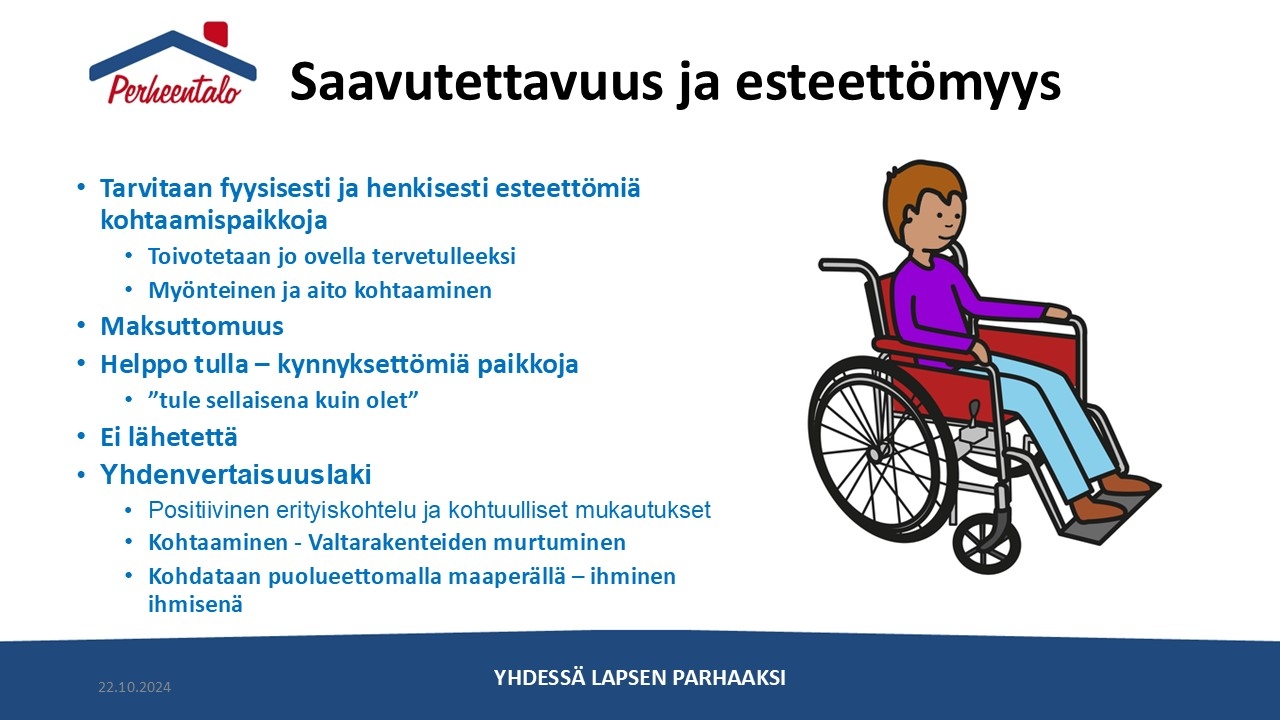 Perheentalo

Saavutettavuus ja esteettömyys

• Tarvitaan fyysisesti ja henkisesti esteettömiä kohtaamispaikkoja
  • Toivotetaan jo ovella tervetulleeksi
  • Myönteinen ja aito kohtaaminen
• Maksuttomuus
• Helppo tulla – kynnyksettömiä paikkoja
  • ”tule sellaisena kuin olet”
• Ei lähetettä
• Yhdenvertaisuuslaki
  • Positiivinen erityiskohtelu ja kohtuulliset mukautukset
  • Kohtaaminen - Valtarakenteiden murtuminen
  • Kohdataan puolueettomalla maaperällä – ihminen ihmisenä

22.10.2024

YHDESSÄ LAPSEN PARHAAKSI